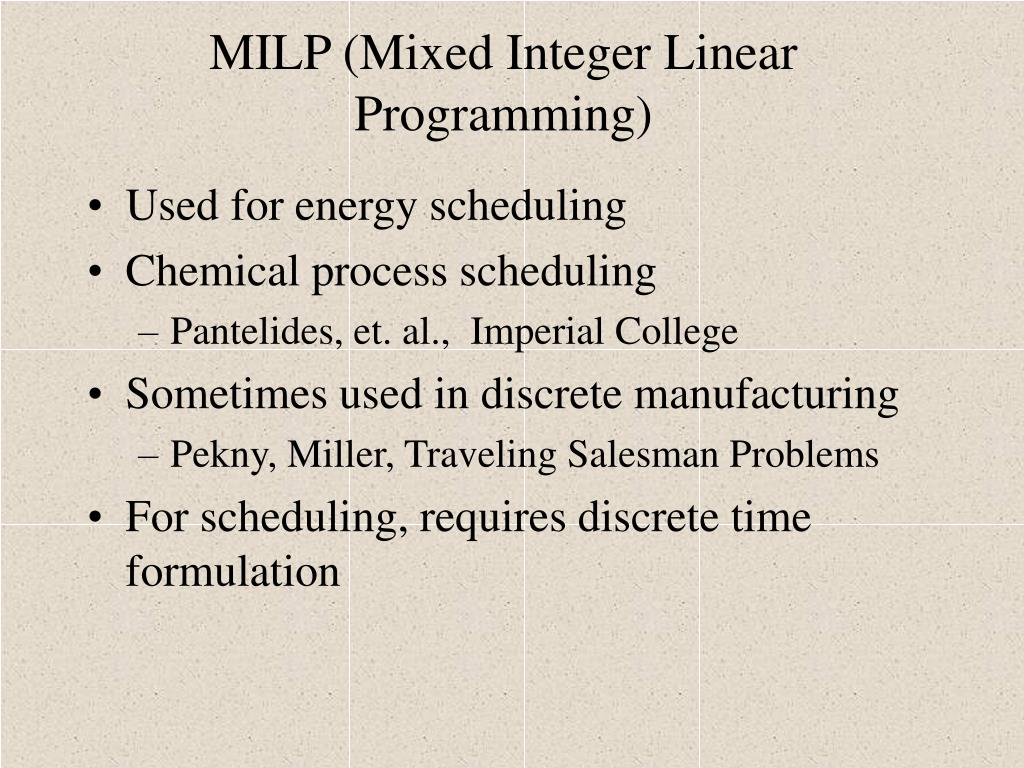 MILP (Mixed Integer Linear Programming)

• Used for energy scheduling
• Chemical process scheduling
– Pantelides, et. al., Imperial College
• Sometimes used in discrete manufacturing
– Pekny, Miller, Traveling Salesman Problems
• For scheduling, requires discrete time formulation